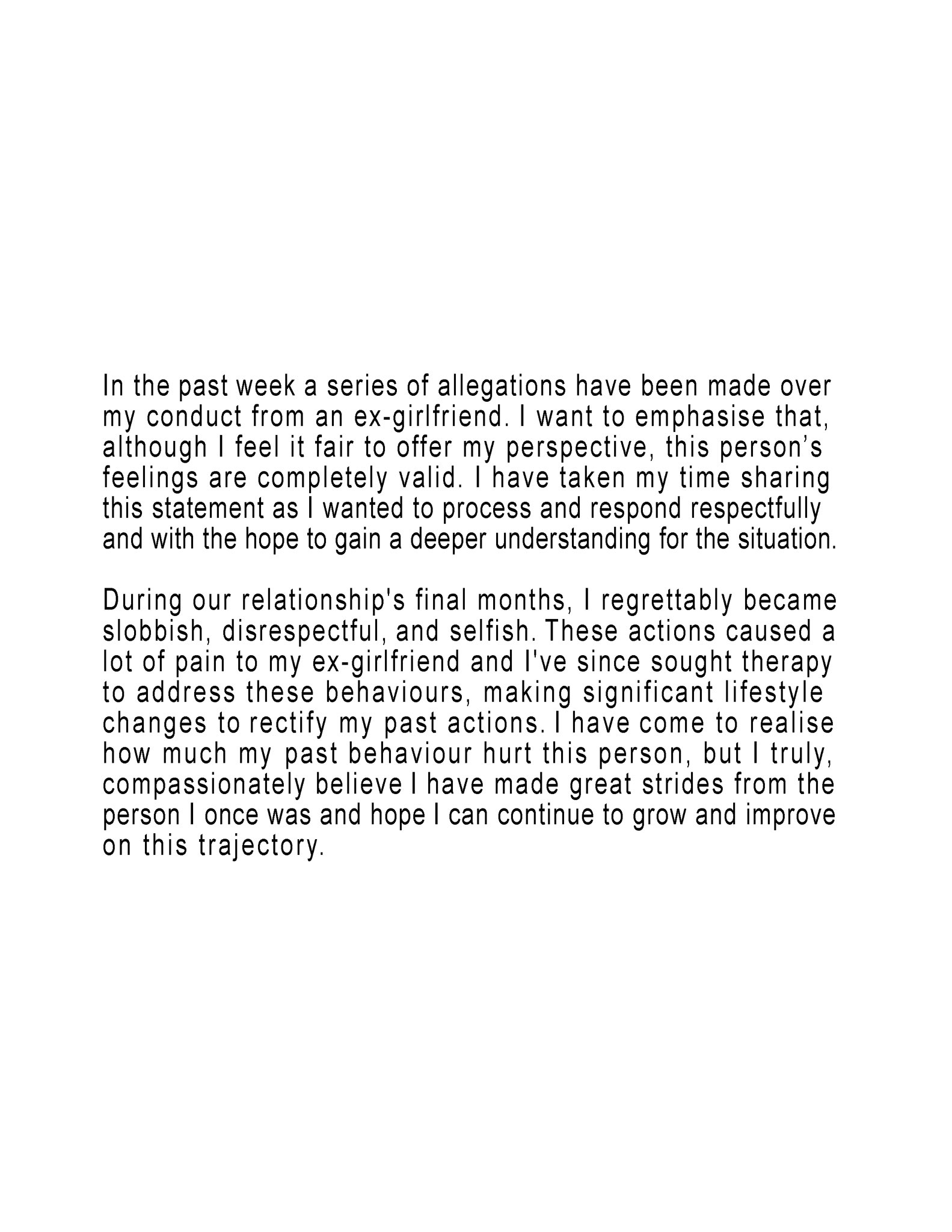 In the past week a series of allegations have been made over my conduct from an ex-girlfriend. I want to emphasise that, although I feel it fair to offer my perspective, this person’s feelings are completely valid. I have taken my time sharing this statement as I wanted to process and respond respectfully and with the hope to gain a deeper understanding for the situation.

During our relationship's final months, I regrettably became slobbish, disrespectful, and selfish. These actions caused a lot of pain to my ex-girlfriend and I've since sought therapy to address these behaviours, making significant lifestyle changes to rectify my past actions. I have come to realise how much my past behaviour hurt this person, but I truly, compassionately believe I have made great strides from the person I once was and hope I can continue to grow and improve on this trajectory.